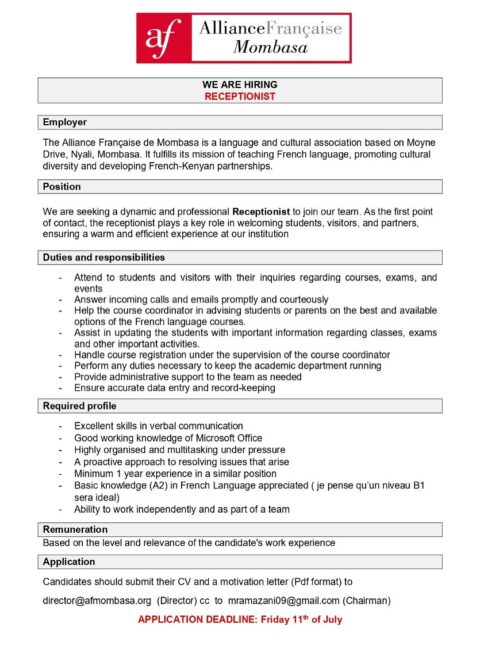 af AllianceFrançaise Mombasa

WE ARE HIRING
RECEPTIONIST

Employer

The Alliance Française de Mombasa is a language and cultural association based on Moyne Drive, Nyali, Mombasa. It fulfills its mission of teaching French language, promoting cultural diversity and developing French-Kenyan partnerships.

Position

We are seeking a dynamic and professional Receptionist to join our team. As the first point of contact, the receptionist plays a key role in welcoming students, visitors, and partners, ensuring a warm and efficient experience at our institution

Duties and responsibilities

- Attend to students and visitors with their inquiries regarding courses, exams, and events
- Answer incoming calls and emails promptly and courteously
- Help the course coordinator in advising students or parents on the best and available options of the French language courses.
- Assist in updating the students with important information regarding classes, exams and other important activities.
- Handle course registration under the supervision of the course coordinator
- Perform any duties necessary to keep the academic department running
- Provide administrative support to the team as needed
- Ensure accurate data entry and record-keeping

Required profile

- Excellent skills in verbal communication
- Good working knowledge of Microsoft Office
- Highly organised and multitasking under pressure
- A proactive approach to resolving issues that arise
- Minimum 1 year experience in a similar position
- Basic knowledge (A2) in French Language appreciated ( je pense qu'un niveau B1 sera ideal)
- Ability to work independently and as part of a team

Remuneration

Based on the level and relevance of the candidate's work experience

Application

Candidates should submit their CV and a motivation letter (Pdf format) to

director@afmombasa.org (Director) cc to mramazani09@gmail.com (Chairman)

APPLICATION DEADLINE: Friday 11$^{th}$ of July